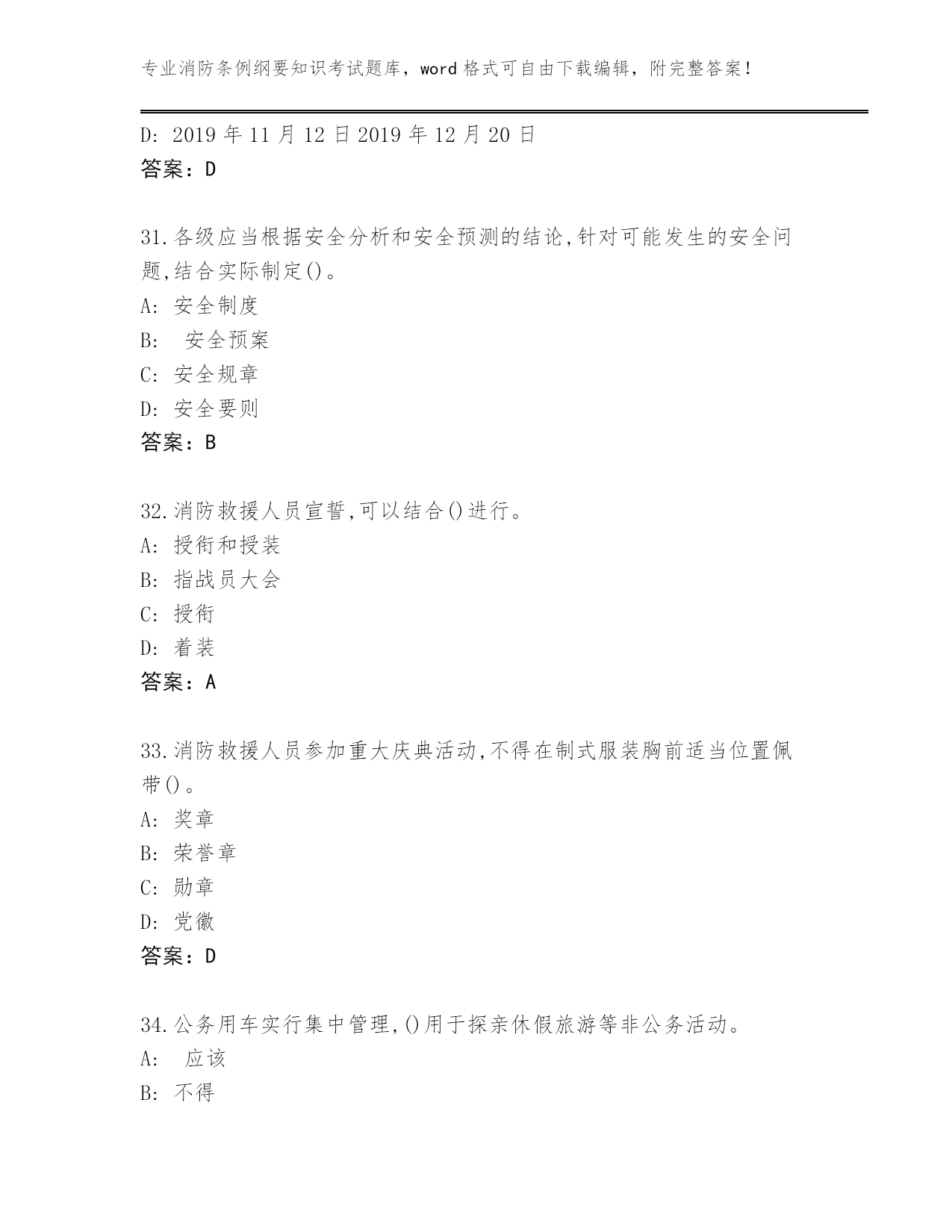 专业消防条例纲要知识考试题库，word 格式可自由下载编辑，附完整答案！

D: 2019 年 11 月 12 日 2019 年 12 月 20 日
答案：D

31.各级应当根据安全分析和安全预测的结论,针对可能发生的安全问题,结合实际制定()。
A: 安全制度
B: 安全预案
C: 安全规章
D: 安全要则
答案：B

32.消防救援人员宣誓,可以结合()进行。
A: 授衔和授装
B: 指战员大会
C: 授衔
D: 着装
答案：A

33.消防救援人员参加重大庆典活动,不得在制式服装胸前适当位置佩带()。
A: 奖章
B: 荣誉章
C: 勋章
D: 党徽
答案：D

34.公务用车实行集中管理,()用于探亲休假旅游等非公务活动。
A: 应该
B: 不得